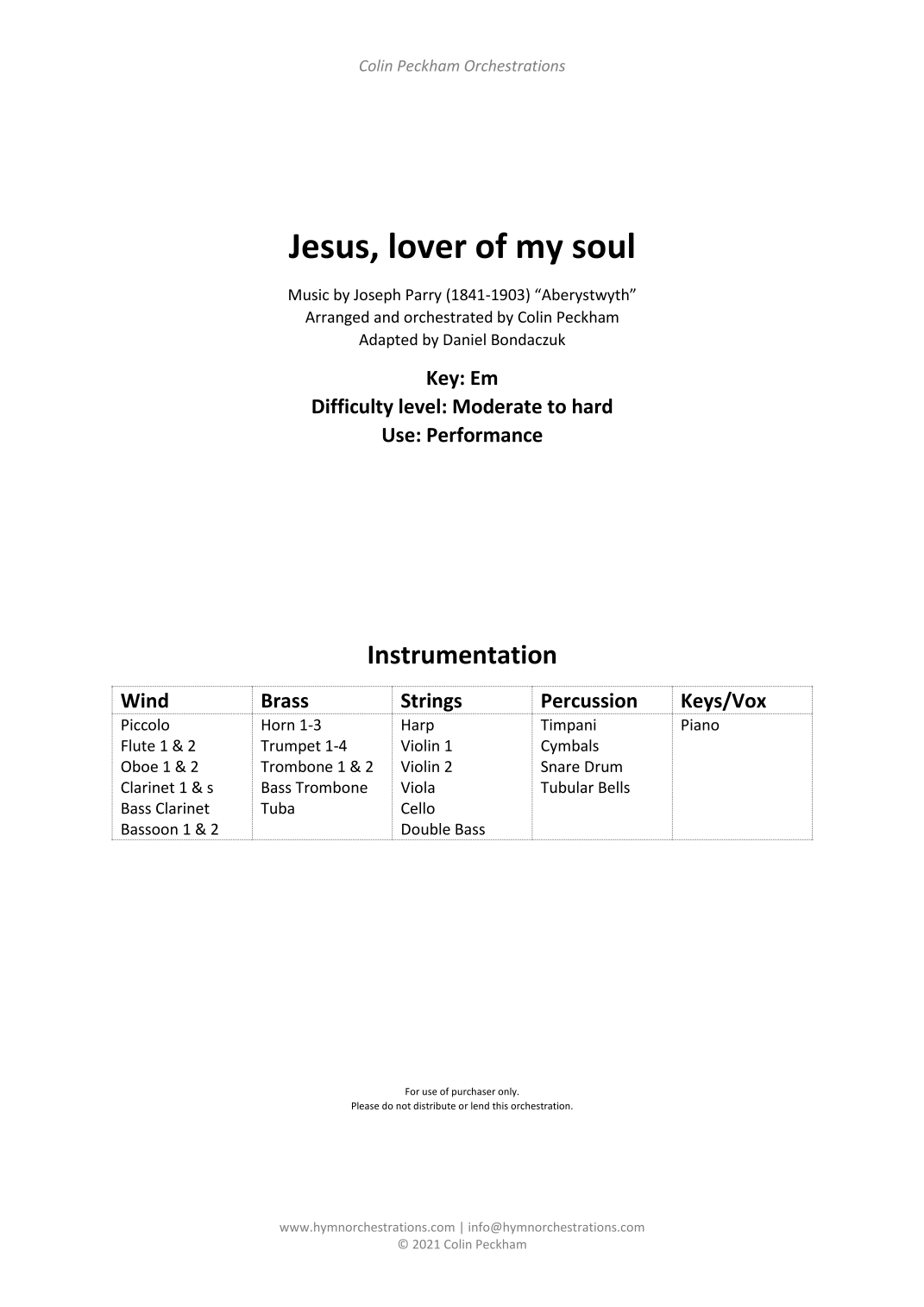 Colin Peckham Orchestrations

Jesus, lover of my soul

Music by Joseph Parry (1841-1903) "Aberystwyth"
Arranged and orchestrated by Colin Peckham
Adapted by Daniel Bondaczuk

Key: Em
Difficulty level: Moderate to hard
Use: Performance

Instrumentation

| Wind | Brass | Strings | Percussion | Keys/Vox |
|---|---|---|---|---|
| Piccolo | Horn 1-3 | Harp | Timpani | Piano |
| Flute 1 & 2 | Trumpet 1-4 | Violin 1 | Cymbals | |
| Oboe 1 & 2 | Trombone 1 & 2 | Violin 2 | Snare Drum | |
| Clarinet 1 & s | Bass Trombone | Viola | Tubular Bells | |
| Bass Clarinet | Tuba | Cello | | |
| Bassoon 1 & 2 | | Double Bass | | |

For use of purchaser only.
Please do not distribute or lend this orchestration.

www.hymnorchestrations.com | info@hymnorchestrations.com
© 2021 Colin Peckham